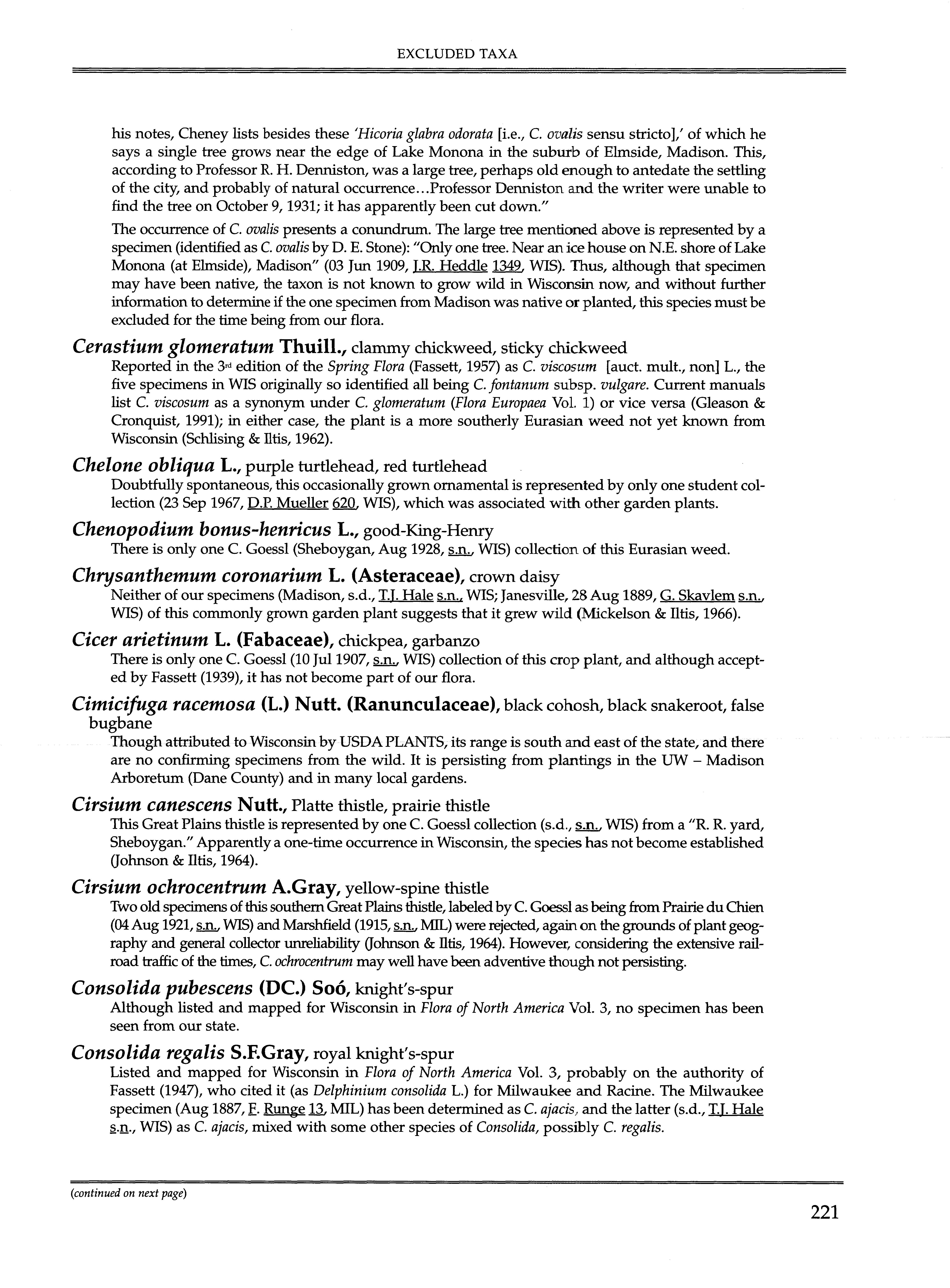 EXCLUDED TAXA

his notes, Cheney lists besides these 'Hicoria glabra odorata [i.e., C. ovalis sensu stricto],' of which he says a single tree grows near the edge of Lake Monona in the suburb of Elmside, Madison. This, according to Professor R. H. Denniston, was a large tree, perhaps old enough to antedate the settling of the city, and probably of natural occurrence...Professor Denniston and the writer were unable to find the tree on October 9, 1931; it has apparently been cut down."

The occurrence of C. ovalis presents a conundrum. The large tree mentioned above is represented by a specimen (identified as C. ovalis by D. E. Stone): "Only one tree. Near an ice house on N.E. shore of Lake Monona (at Elmside), Madison" (03 Jun 1909, J.R. Heddle 1349, WIS). Thus, although that specimen may have been native, the taxon is not known to grow wild in Wisconsin now, and without further information to determine if the one specimen from Madison was native or planted, this species must be excluded for the time being from our flora.

Cerastium glomeratum Thuill., clammy chickweed, sticky chickweed
Reported in the 3rd edition of the Spring Flora (Fassett, 1957) as C. viscosum [auct. mult., non] L., the five specimens in WIS originally so identified all being C. fontanum subsp. vulgare. Current manuals list C. viscosum as a synonym under C. glomeratum (Flora Europaea Vol. 1) or vice versa (Gleason & Cronquist, 1991); in either case, the plant is a more southerly Eurasian weed not yet known from Wisconsin (Schlising & Iltis, 1962).

Chelone obliqua L., purple turtlehead, red turtlehead
Doubtfully spontaneous, this occasionally grown ornamental is represented by only one student collection (23 Sep 1967, D.P. Mueller 620, WIS), which was associated with other garden plants.

Chenopodium bonus-henricus L., good-King-Henry
There is only one C. Goessl (Sheboygan, Aug 1928, s.n., WIS) collection of this Eurasian weed.

Chrysanthemum coronarium L. (Asteraceae), crown daisy
Neither of our specimens (Madison, s.d., T.J. Hale s.n., WIS; Janesville, 28 Aug 1889, G. Skavlem s.n., WIS) of this commonly grown garden plant suggests that it grew wild (Mickelson & Iltis, 1966).

Cicer arietinum L. (Fabaceae), chickpea, garbanzo
There is only one C. Goessl (10 Jul 1907, s.n., WIS) collection of this crop plant, and although accepted by Fassett (1939), it has not become part of our flora.

Cimicifuga racemosa (L.) Nutt. (Ranunculaceae), black cohosh, black snakeroot, false bugbane
Though attributed to Wisconsin by USDA PLANTS, its range is south and east of the state, and there are no confirming specimens from the wild. It is persisting from plantings in the UW – Madison Arboretum (Dane County) and in many local gardens.

Cirsium canescens Nutt., Platte thistle, prairie thistle
This Great Plains thistle is represented by one C. Goessl collection (s.d., s.n., WIS) from a "R. R. yard, Sheboygan." Apparently a one-time occurrence in Wisconsin, the species has not become established (Johnson & Iltis, 1964).

Cirsium ochrocentrum A.Gray, yellow-spine thistle
Two old specimens of this southern Great Plains thistle, labeled by C. Goessl as being from Prairie du Chien (04 Aug 1921, s.n., WIS) and Marshfield (1915, s.n., MIL) were rejected, again on the grounds of plant geography and general collector unreliability (Johnson & Iltis, 1964). However, considering the extensive railroad traffic of the times, C. ochrocentrum may well have been adventive though not persisting.

Consolida pubescens (DC.) Soó, knight's-spur
Although listed and mapped for Wisconsin in Flora of North America Vol. 3, no specimen has been seen from our state.

Consolida regalis S.F.Gray, royal knight's-spur
Listed and mapped for Wisconsin in Flora of North America Vol. 3, probably on the authority of Fassett (1947), who cited it (as Delphinium consolida L.) for Milwaukee and Racine. The Milwaukee specimen (Aug 1887, F. Runge 13, MIL) has been determined as C. ajacis, and the latter (s.d., T.J. Hale s.n., WIS) as C. ajacis, mixed with some other species of Consolida, possibly C. regalis.

(continued on next page)

221